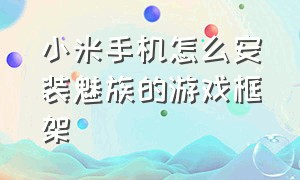 小米手机怎么安装魅族的游戏框架